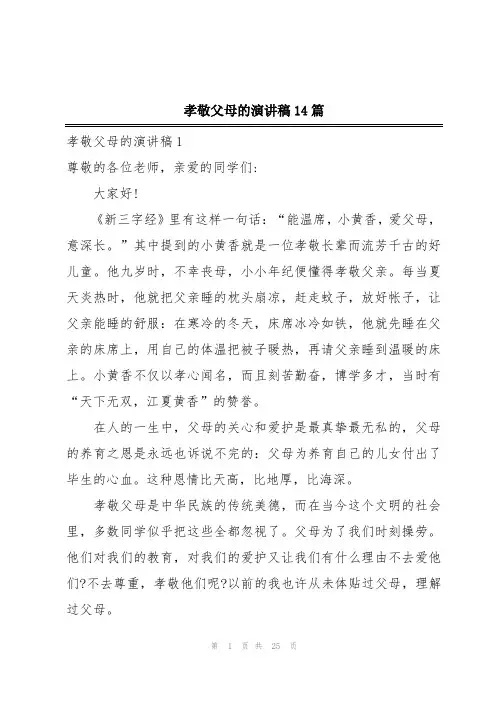 孝敬父母的演讲稿14篇

孝敬父母的演讲稿1

尊敬的各位老师，亲爱的同学们:

大家好!

《新三字经》里有这样一句话：“能温席，小黄香，爱父母，意深长。”其中提到的小黄香就是一位孝敬长辈而流芳千古的好儿童。他九岁时，不幸丧母，小小年纪便懂得孝敬父亲。每当夏天炎热时，他就把父亲睡的枕头扇凉，赶走蚊子，放好帐子，让父亲能睡的舒服：在寒冷的冬天，床席冰冷如铁，他就先睡在父亲的床席上，用自己的体温把被子暖热，再请父亲睡到温暖的床上。小黄香不仅以孝心闻名，而且刻苦勤奋，博学多才，当时有“天下无双，江夏黄香”的赞誉。

在人的一生中，父母的关心和爱护是最真挚最无私的，父母的养育之恩是永远也诉说不完的：父母为养育自己的儿女付出了毕生的心血。这种恩情比天高，比地厚，比海深。

孝敬父母是中华民族的传统美德，而在当今这个文明的社会里，多数同学似乎把这些全都忽视了。父母为了我们时刻操劳。他们对我们的教育，对我们的爱护又让我们有什么理由不去爱他们?不去尊重，孝敬他们呢?以前的我也许从未体贴过父母，理解过父母。

第 1 页 共 25 页